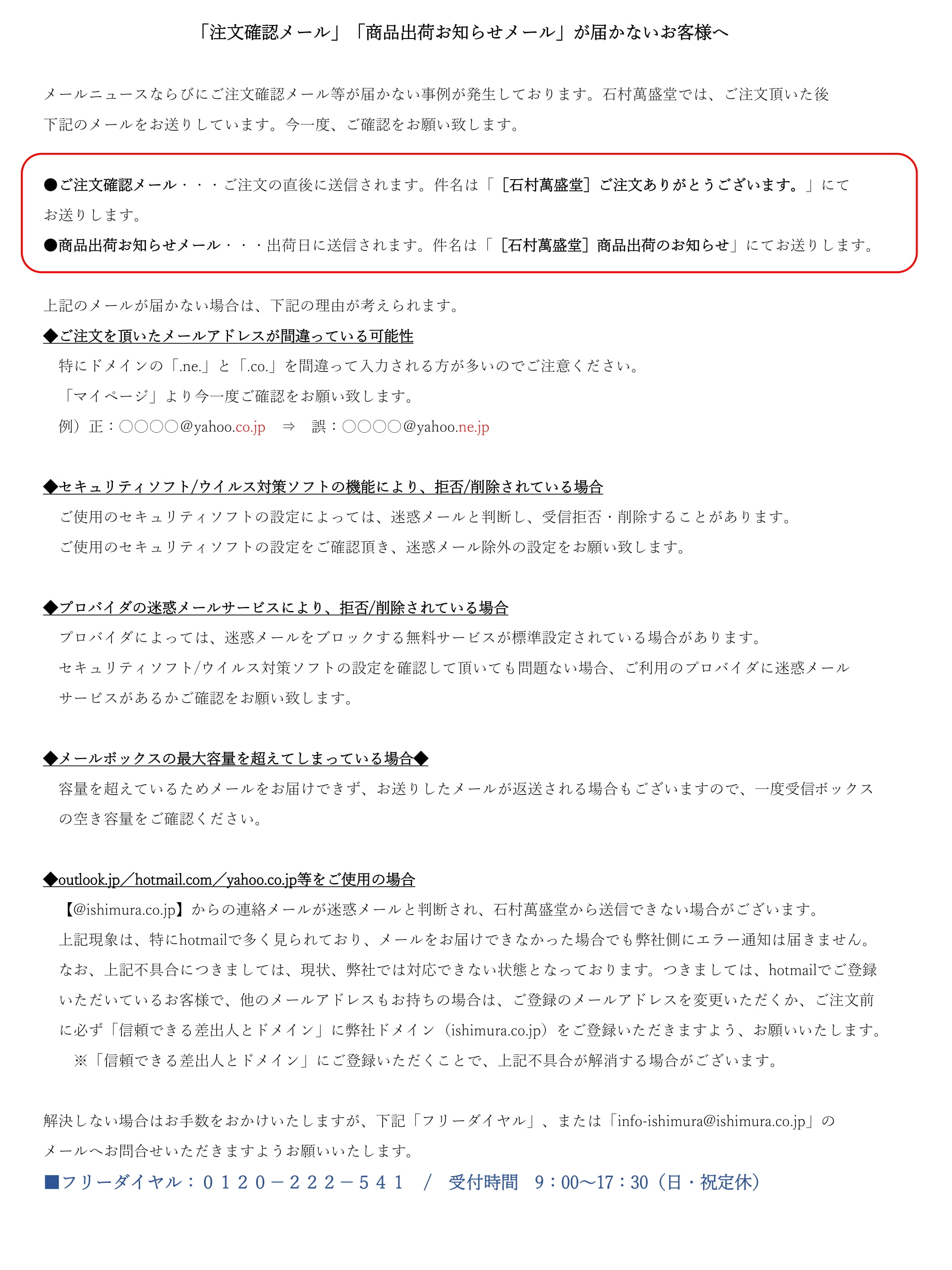 「注文確認メール」「商品出荷お知らせメール」が届かないお客様へ

メールニュースならびにご注文確認メール等が届かない事例が発生しております。石村萬盛堂では、ご注文頂いた後下記のメールをお送りしています。今一度、ご確認をお願い致します。

●ご注文確認メール・・・ご注文の直後に送信されます。件名は「［石村萬盛堂］ご注文ありがとうございます。」にてお送りします。

●商品出荷お知らせメール・・・出荷日に送信されます。件名は「［石村萬盛堂］商品出荷のお知らせ」にてお送りします。

上記のメールが届かない場合は、下記の理由が考えられます。

◆ご注文を頂いたメールアドレスが間違っている可能性

特にドメインの「.ne.」と「.co.」を間違って入力される方が多いのでご注意ください。

「マイページ」より今一度ご確認をお願い致します。

例）正：○○○○@yahoo.co.jp　⇒　誤：○○○○@yahoo.ne.jp

◆セキュリティソフト/ウイルス対策ソフトの機能により、拒否/削除されている場合

ご使用のセキュリティソフトの設定によっては、迷惑メールと判断し、受信拒否・削除することがあります。

ご使用のセキュリティソフトの設定をご確認頂き、迷惑メール除外の設定をお願い致します。

◆プロバイダの迷惑メールサービスにより、拒否/削除されている場合

プロバイダによっては、迷惑メールをブロックする無料サービスが標準設定されている場合があります。

セキュリティソフト/ウイルス対策ソフトの設定を確認して頂いても問題ない場合、ご利用のプロバイダに迷惑メールサービスがあるかご確認をお願い致します。

◆メールボックスの最大容量を超えてしまっている場合◆

容量を超えているためメールをお届けできず、お送りしたメールが返送される場合もございますので、一度受信ボックスの空き容量をご確認ください。

◆outlook.jp／hotmail.com／yahoo.co.jp等をご使用の場合

【@ishimura.co.jp】からの連絡メールが迷惑メールと判断され、石村萬盛堂から送信できない場合がございます。

上記現象は、特にhotmailで多く見られており、メールをお届けできなかった場合でも弊社側にエラー通知は届きません。

なお、上記不具合につきましては、現状、弊社では対応できない状態となっております。つきましては、hotmailでご登録いただいているお客様で、他のメールアドレスもお持ちの場合は、ご登録のメールアドレスを変更いただくか、ご注文前に必ず「信頼できる差出人とドメイン」に弊社ドメイン（ishimura.co.jp）をご登録いただきますよう、お願いいたします。

※「信頼できる差出人とドメイン」にご登録いただくことで、上記不具合が解消する場合がございます。

解決しない場合はお手数をおかけいたしますが、下記「フリーダイヤル」、または「info-ishimura@ishimura.co.jp」のメールへお問合せいただきますようお願いいたします。

■フリーダイヤル：０１２０－２２２－５４１　/　受付時間　9：00～17：30（日・祝定休）